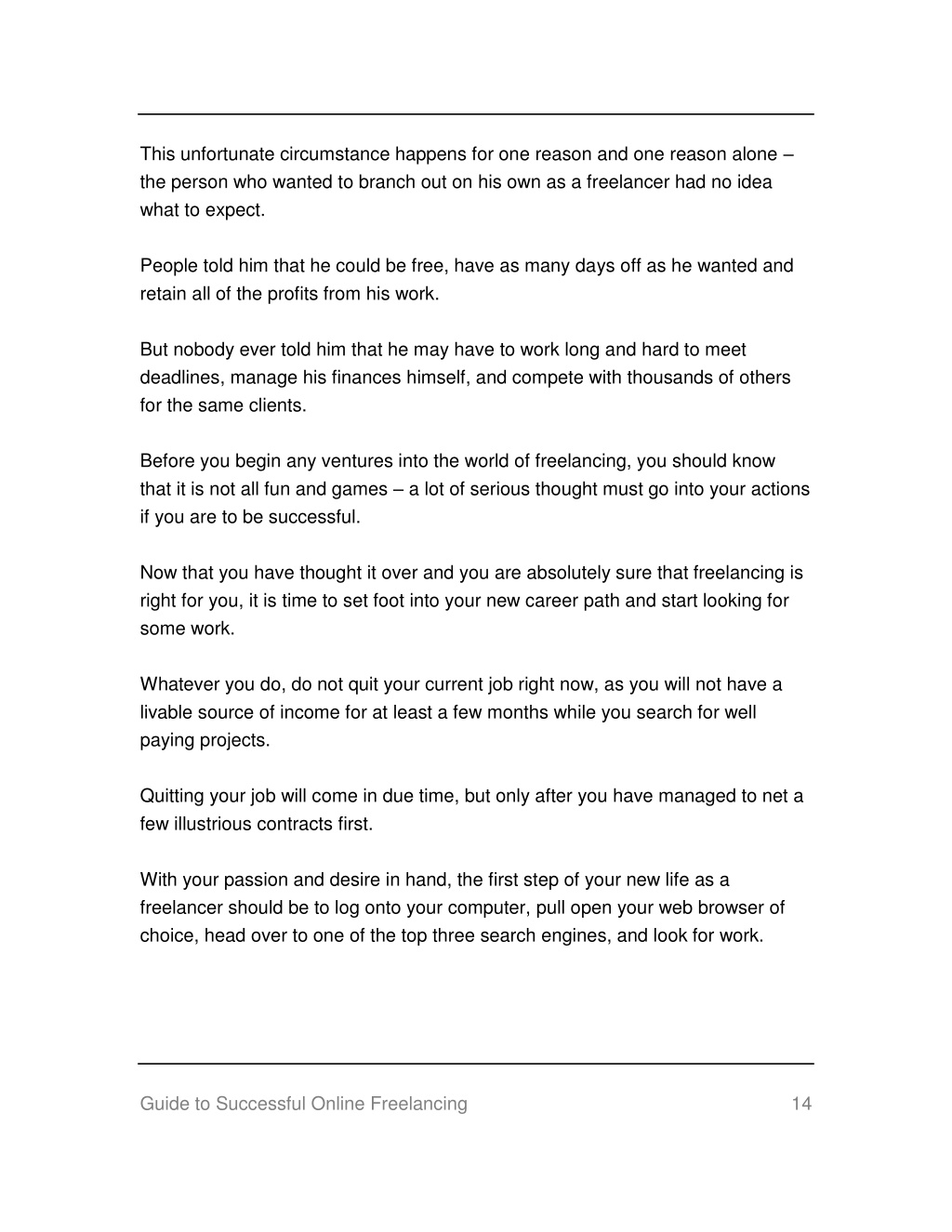 This unfortunate circumstance happens for one reason and one reason alone – the person who wanted to branch out on his own as a freelancer had no idea what to expect.

People told him that he could be free, have as many days off as he wanted and retain all of the profits from his work.

But nobody ever told him that he may have to work long and hard to meet deadlines, manage his finances himself, and compete with thousands of others for the same clients.

Before you begin any ventures into the world of freelancing, you should know that it is not all fun and games – a lot of serious thought must go into your actions if you are to be successful.

Now that you have thought it over and you are absolutely sure that freelancing is right for you, it is time to set foot into your new career path and start looking for some work.

Whatever you do, do not quit your current job right now, as you will not have a livable source of income for at least a few months while you search for well paying projects.

Quitting your job will come in due time, but only after you have managed to net a few illustrious contracts first.

With your passion and desire in hand, the first step of your new life as a freelancer should be to log onto your computer, pull open your web browser of choice, head over to one of the top three search engines, and look for work.

Guide to Successful Online Freelancing 14